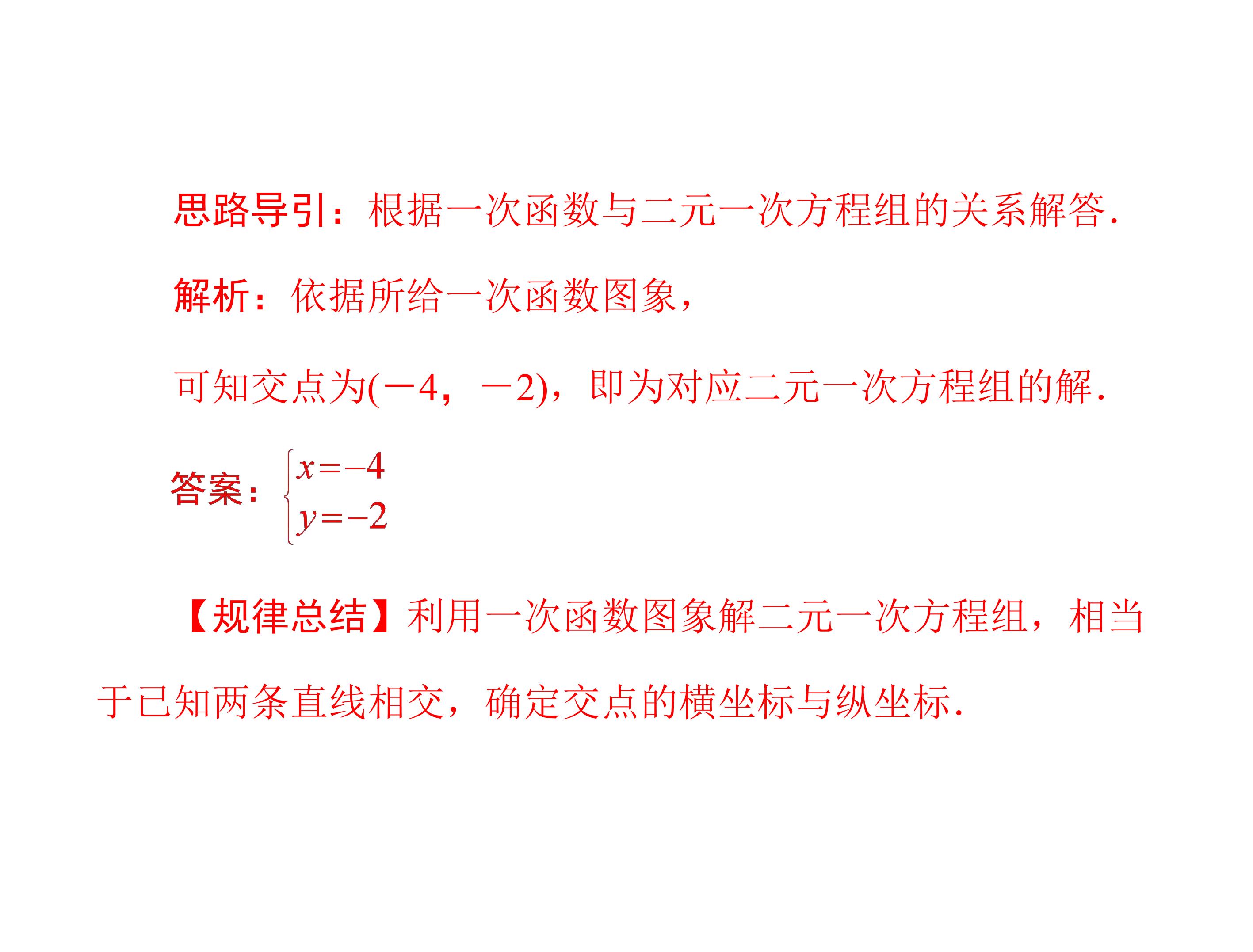 思路导引：根据一次函数与二元一次方程组的关系解答.

解析：依据所给一次函数图象，

可知交点为(－4，－2)，即为对应二元一次方程组的解.

答案：$\begin{cases} x=-4 \\ y=-2 \end{cases}$

【规律总结】利用一次函数图象解二元一次方程组，相当于已知两条直线相交，确定交点的横坐标与纵坐标.